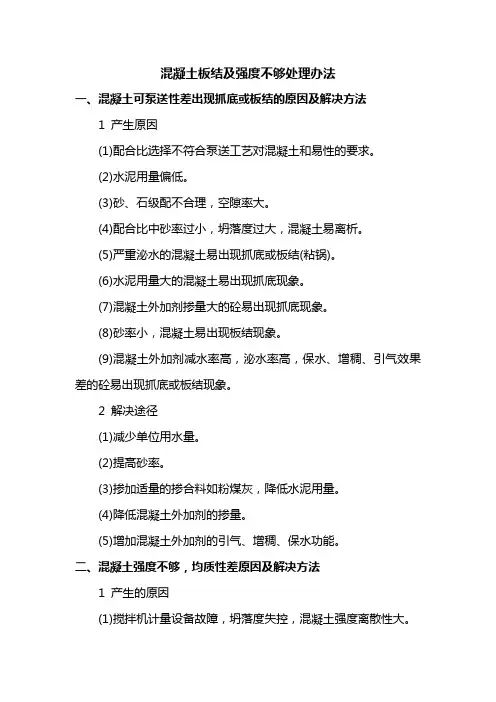 混凝土板结及强度不够处理办法

一、混凝土可泵送性差出现抓底或板结的原因及解决方法

1 产生原因

(1)配合比选择不符合泵送工艺对混凝土和易性的要求。

(2)水泥用量偏低。

(3)砂、石级配不合理，空隙率大。

(4)配合比中砂率过小，坍落度过大，混凝土易离析。

(5)严重泌水的混凝土易出现抓底或板结(粘锅)。

(6)水泥用量大的混凝土易出现抓底现象。

(7)混凝土外加剂掺量大的砼易出现抓底现象。

(8)砂率小，混凝土易出现板结现象。

(9)混凝土外加剂减水率高，泌水率高，保水、增稠、引气效果差的砼易出现抓底或板结现象。

2 解决途径

(1)减少单位用水量。

(2)提高砂率。

(3)掺加适量的掺合料如粉煤灰，降低水泥用量。

(4)降低混凝土外加剂的掺量。

(5)增加混凝土外加剂的引气、增稠、保水功能。

二、混凝土强度不够，均质性差原因及解决方法

1 产生的原因

(1)搅拌机计量设备故障，坍落度失控，混凝土强度离散性大。